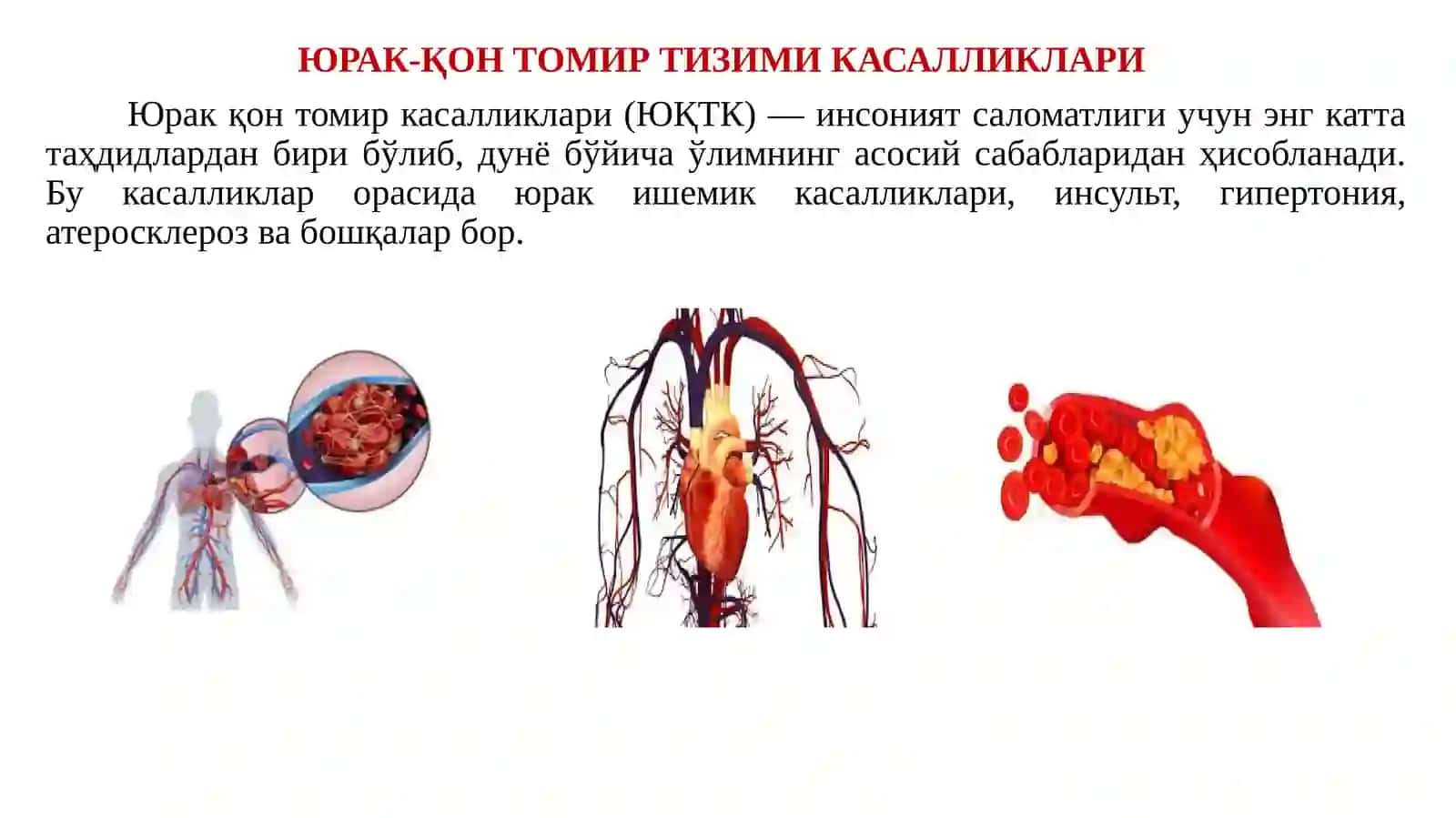 ЮРАК-ҚОН ТОМИР ТИЗИМИ КАСАЛЛИКЛАРИ

Юрак қон томир касалликлари (ЮҚТК) — инсоният саломатлиги учун энг катта таҳдидлардан бири бўлиб, дунё бўйича ўлимнинг асосий сабабларидан ҳисобланади. Бу касалликлар орасида юрак ишемик касалликлари, инсульт, гипертония, атеросклероз ва бошқалар бор.